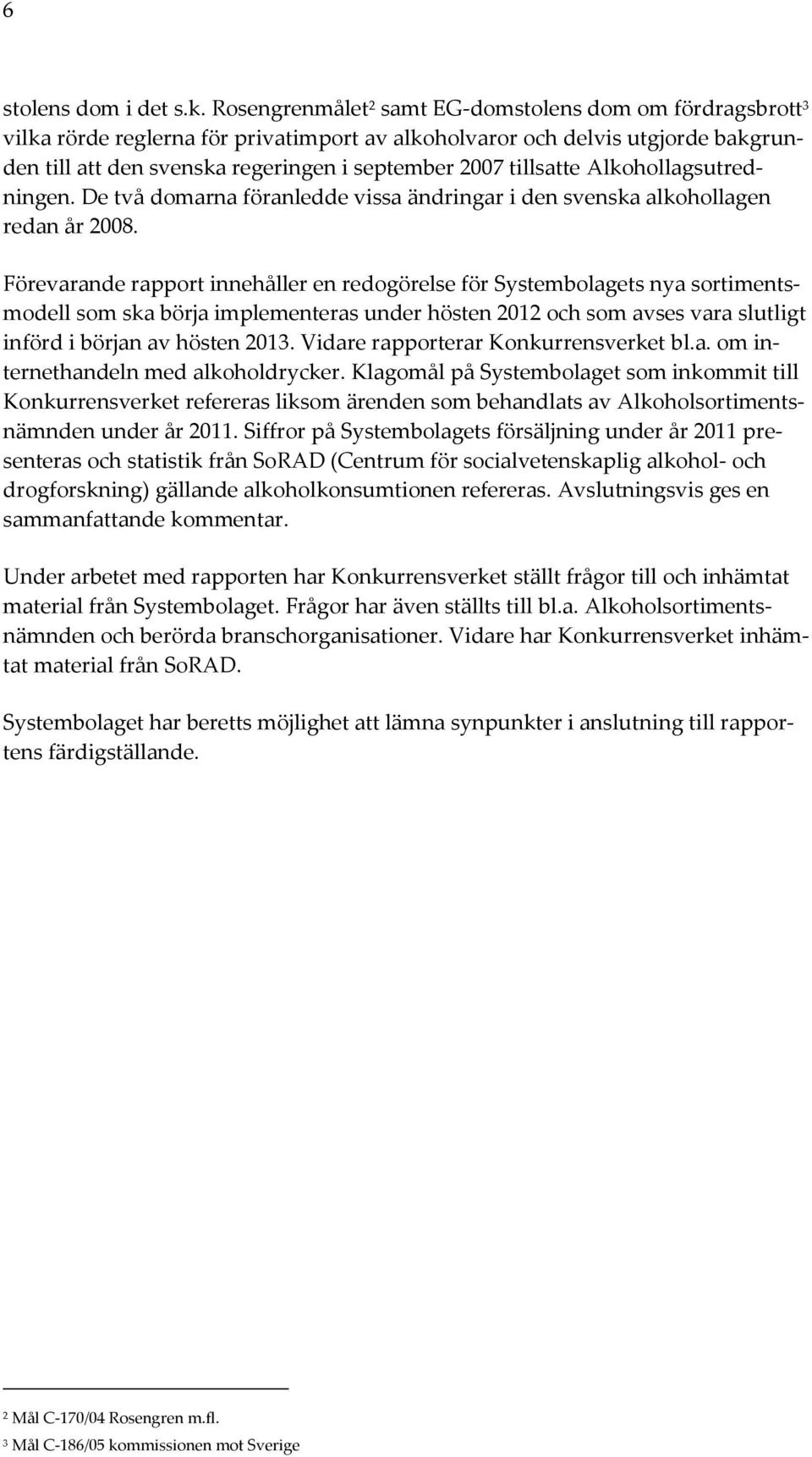 6

stolens dom i det s.k. Rosengrenmålet$^2$ samt EG-domstolens dom om fördragsbrott$^3$ vilka rörde reglerna för privatimport av alkoholvaror och delvis utgjorde bakgrunden till att den svenska regeringen i september 2007 tillsatte Alkohollagsutredningen. De två domarna föranledde vissa ändringar i den svenska alkohollagen redan år 2008.

Förevarande rapport innehåller en redogörelse för Systembolagets nya sortimentsmodell som ska börja implementeras under hösten 2012 och som avses vara slutligt införd i början av hösten 2013. Vidare rapporterar Konkurrensverket bl.a. om internethandeln med alkoholdrycker. Klagomål på Systembolaget som inkommit till Konkurrensverket refereras liksom ärenden som behandlats av Alkoholsortimentsnämnden under år 2011. Siffror på Systembolagets försäljning under år 2011 presenteras och statistik från SoRAD (Centrum för socialvetenskaplig alkohol- och drogforskning) gällande alkoholkonsumtionen refereras. Avslutningsvis ges en sammanfattande kommentar.

Under arbetet med rapporten har Konkurrensverket ställt frågor till och inhämtat material från Systembolaget. Frågor har även ställts till bl.a. Alkoholsortimentsnämnden och berörda branschorganisationer. Vidare har Konkurrensverket inhämtat material från SoRAD.

Systembolaget har beretts möjlighet att lämna synpunkter i anslutning till rapportens färdigställande.

$^2$ Mål C-170/04 Rosengren m.fl.
$^3$ Mål C-186/05 kommissionen mot Sverige